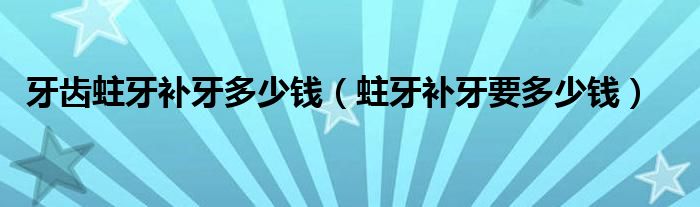 牙齿蛀牙补牙多少钱（蛀牙补牙要多少钱）